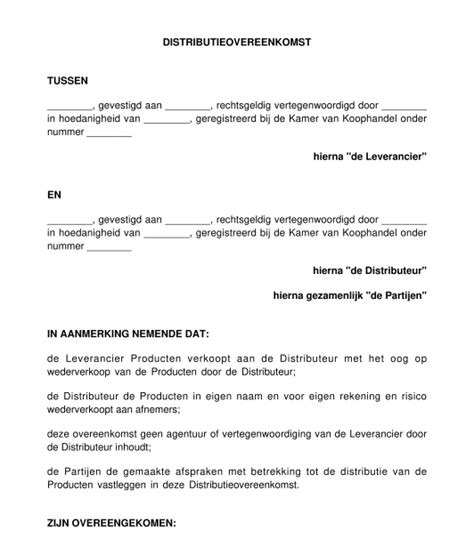 DISTRIBUTIEOVEREENKOMST

TUSSEN

________, gevestigd aan ________, rechtsgeldig vertegenwoordigd door ________ in hoedanigheid van ________, geregistreerd bij de Kamer van Koophandel onder nummer ________

hierna "de Leverancier"

EN

________, gevestigd aan ________, rechtsgeldig vertegenwoordigd door ________ in hoedanigheid van ________, geregistreerd bij de Kamer van Koophandel onder nummer ________

hierna "de Distributeur"

hierna gezamenlijk "de Partijen"

IN AANMERKING NEMENDE DAT:

de Leverancier Producten verkoopt aan de Distributeur met het oog op wederverkoop van de Producten door de Distributeur;

de Distributeur de Producten in eigen naam en voor eigen rekening en risico wederverkoopt aan afnemers;

deze overeenkomst geen agentuur of vertegenwoordiging van de Leverancier door de Distributeur inhoudt;

de Partijen de gemaakte afspraken met betrekking tot de distributie van de Producten vastleggen in deze Distributieovereenkomst.

ZIJN OVEREENGEKOMEN: